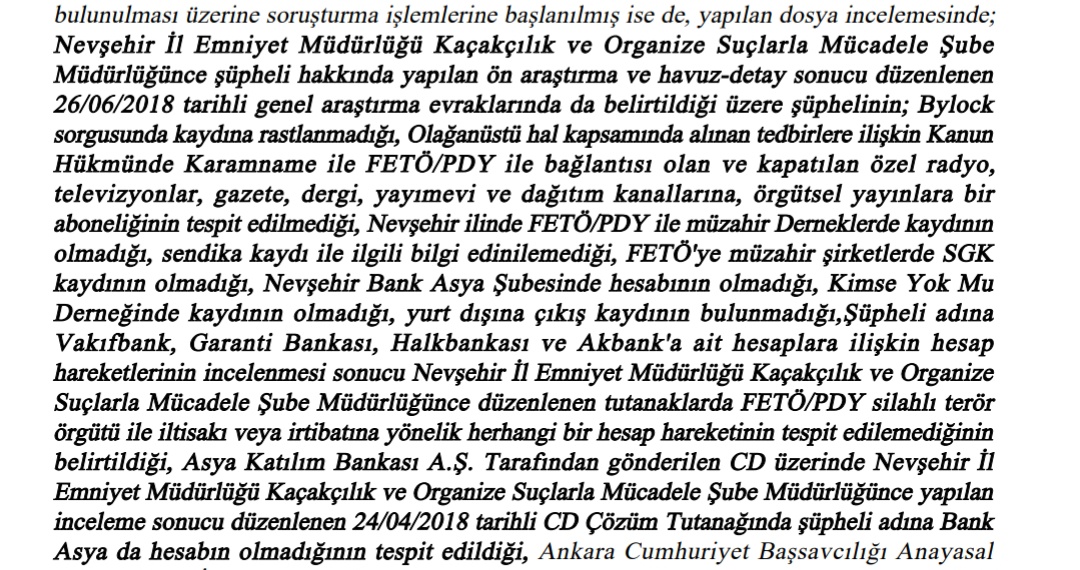 bulunulması üzerine soruşturma işlemlerine başlanılmış ise de, yapılan dosya incelemesinde; Nevşehir İl Emniyet Müdürlüğü Kaçakçılık ve Organize Suçlarla Mücadele Şube Müdürlüğünce şüpheli hakkında yapılan ön araştırma ve havuz-detay sonucu düzenlenen 26/06/2018 tarihli genel araştırma evraklarında da belirtildiği üzere şüphelinin; Bylock sorgusunda kaydına rastlanmadığı, Olağanüstü hal kapsamında alınan tedbirlere ilişkin Kanun Hükmünde Karamname ile FETÖ/PDY ile bağlantısı olan ve kapatılan özel radyo, televizyonlar, gazete, dergi, yayımevi ve dağıtım kanallarına, örgütsel yayınlara bir aboneliğinin tespit edilmediği, Nevşehir ilinde FETÖ/PDY ile müzahir Derneklerde kaydının olmadığı, sendika kaydı ile ilgili bilgi edinilemediği, FETÖ'ye müzahir şirketlerde SGK kaydının olmadığı, Nevşehir Bank Asya Şubesinde hesabının olmadığı, Kimse Yok Mu Derneğinde kaydının olmadığı, yurt dışına çıkış kaydının bulunmadığı,Şüpheli adına Vakıfbank, Garanti Bankası, Halkbankası ve Akbank'a ait hesaplara ilişkin hesap hareketlerinin incelenmesi sonucu Nevşehir İl Emniyet Müdürlüğü Kaçakçılık ve Organize Suçlarla Mücadele Şube Müdürlüğünce düzenlenen tutanaklarda FETÖ/PDY silahlı terör örgütü ile iltisakı veya irtibatına yönelik herhangi bir hesap hareketinin tespit edilemediğinin belirtildiği, Asya Katılım Bankası A.Ş. Tarafından gönderilen CD üzerinde Nevşehir İl Emniyet Müdürlüğü Kaçakçılık ve Organize Suçlarla Mücadele Şube Müdürlüğünce yapılan inceleme sonucu düzenlenen 24/04/2018 tarihli CD Çözüm Tutanağında şüpheli adına Bank Asya da hesabın olmadığının tespit edildiği, Ankara Cumhuriyet Başsavcılığı Anayasal